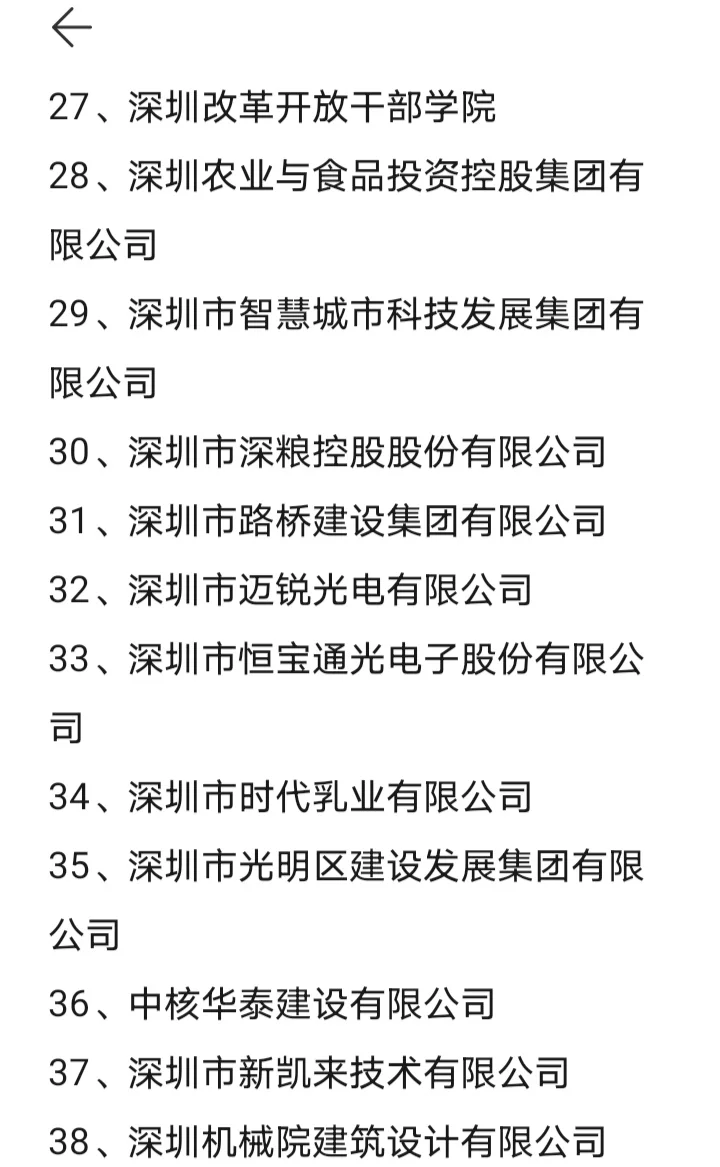 27、深圳改革开放干部学院
28、深圳农业与食品投资控股集团有限公司
29、深圳市智慧城市科技发展集团有限公司
30、深圳市深粮控股股份有限公司
31、深圳市路桥建设集团有限公司
32、深圳市迈锐光电有限公司
33、深圳市恒宝通光电子股份有限公司
34、深圳市时代乳业有限公司
35、深圳市光明区建设发展集团有限公司
36、中核华泰建设有限公司
37、深圳市新凯来技术有限公司
38、深圳机械院建筑设计有限公司